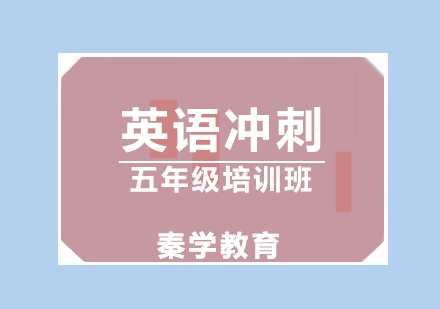 英语冲刺
五年级培训班

秦学教育